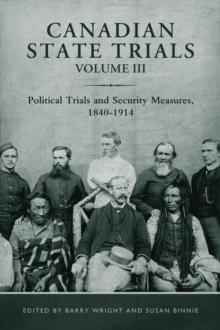 CANADIAN STATE TRIALS
VOLUME III

Political Trials and Security Measures, 1840-1914

EDITED BY BARRY WRIGHT AND SUSAN BINNIE